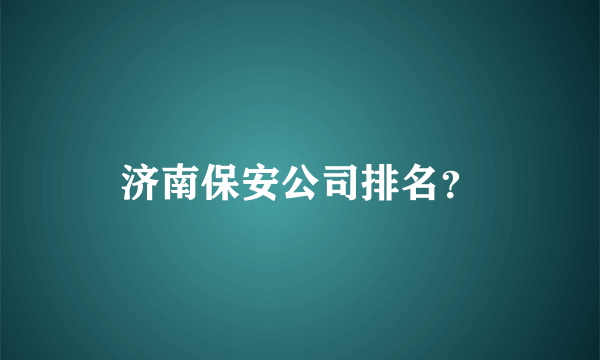 济南保安公司排名？